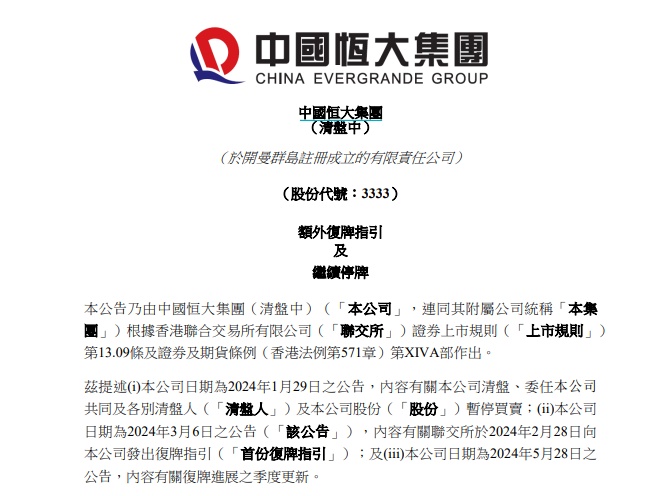 中國恒大集團
CHINA EVERGRANDE GROUP

中國恒大集團
（清盤中）

（於開曼群島註冊成立的有限責任公司）

（股份代號：3333）

額外復牌指引
及
繼續停牌

本公告乃由中國恒大集團（清盤中）（「本公司」，連同其附屬公司統稱「本集團」）根據香港聯合交易所有限公司（「聯交所」）證券上市規則（「上市規則」）第13.09條及證券及期貨條例（香港法例第571章）第XIVA部作出。

茲提述(i)本公司日期為2024年1月29日之公告，內容有關本公司清盤、委任本公司共同及各別清盤人（「清盤人」）及本公司股份（「股份」）暫停買賣；(ii)本公司日期為2024年3月6日之公告（「該公告」），內容有關聯交所於2024年2月28日向本公司發出復牌指引（「首份復牌指引」）；及(iii)本公司日期為2024年5月28日之公告，內容有關復牌進展之季度更新。